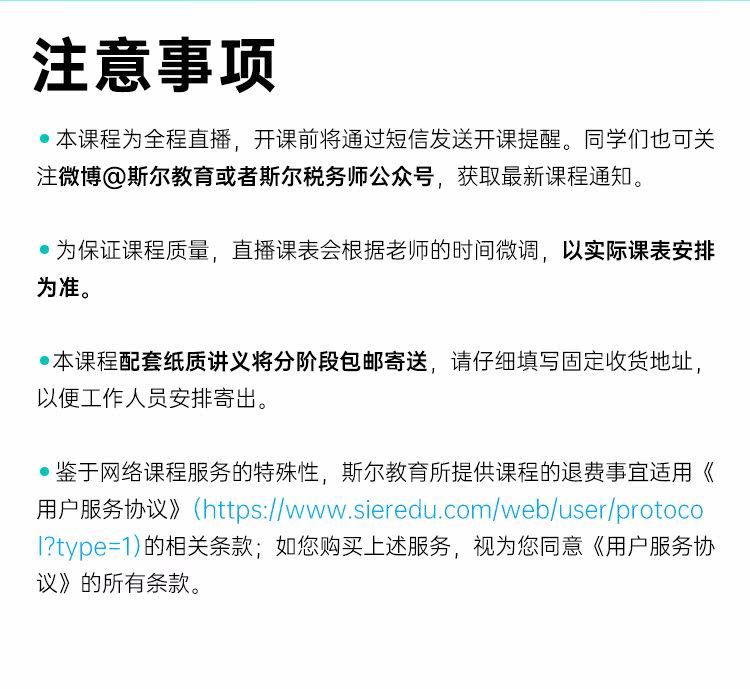 注意事项

• 本课程为全程直播，开课前将通过短信发送开课提醒。同学们也可关注微博@斯尔教育或者斯尔税务师公众号，获取最新课程通知。

• 为保证课程质量，直播课表会根据老师的时间微调，以实际课表安排为准。

• 本课程配套纸质讲义将分阶段包邮寄送，请仔细填写固定收货地址，以便工作人员安排寄出。

• 鉴于网络课程服务的特殊性，斯尔教育所提供课程的退费事宜适用《用户服务协议》（https://www.sieredu.com/web/user/protocol?type=1）的相关条款；如您购买上述服务，视为您同意《用户服务协议》的所有条款。